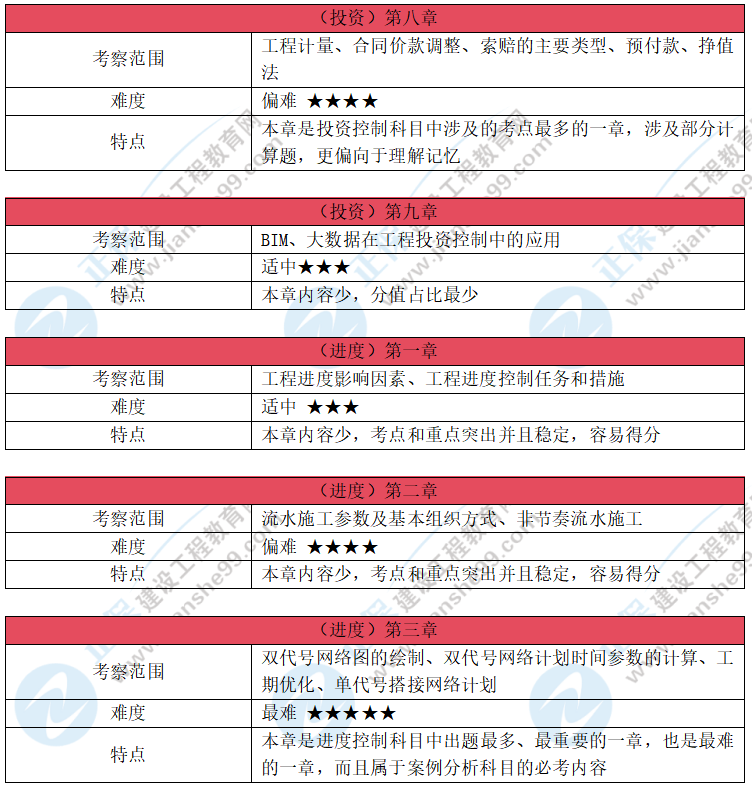 | （投资）第八章 | |
|---|---|
| 考察范围 | 工程计量、合同价款调整、索赔的主要类型、预付款、挣值法 |
| 难度 | 偏难 ★★★★ |
| 特点 | 本章是投资控制科目中涉及的考点最多的一章，涉及部分计算题，更偏向于理解记忆 |

| （投资）第九章 | |
|---|---|
| 考察范围 | BIM、大数据在工程投资控制中的应用 |
| 难度 | 适中★★★ |
| 特点 | 本章内容少，分值占比最少 |

| （进度）第一章 | |
|---|---|
| 考察范围 | 工程进度影响因素、工程进度控制任务和措施 |
| 难度 | 适中 ★★★ |
| 特点 | 本章内容少，考点和重点突出并且稳定，容易得分 |

| （进度）第二章 | |
|---|---|
| 考察范围 | 流水施工参数及基本组织方式、非节奏流水施工 |
| 难度 | 偏难 ★★★★ |
| 特点 | 本章内容少，考点和重点突出并且稳定，容易得分 |

| （进度）第三章 | |
|---|---|
| 考察范围 | 双代号网络图的绘制、双代号网络计划时间参数的计算、工期优化、单代号搭接网络计划 |
| 难度 | 最难 ★★★★★ |
| 特点 | 本章是进度控制科目中出题最多、最重要的一章，也是最难的一章，而且属于案例分析科目的必考内容 |

正保建设工程教育网 www.jianshe99.com